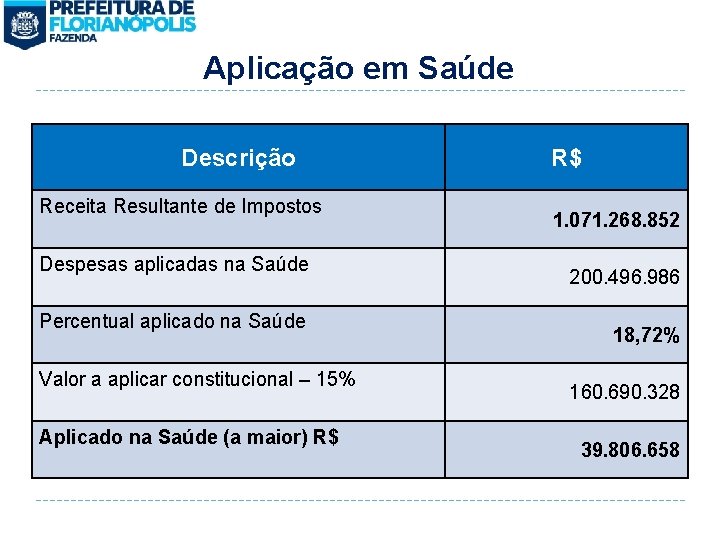 PREFEITURA DE FLORIANÓPOLIS
FAZENDA

Aplicação em Saúde

| Descrição | R$ |
|---|---|
| Receita Resultante de Impostos | **1.071.268.852** |
| Despesas aplicadas na Saúde | 200.496.986 |
| Percentual aplicado na Saúde | **18,72%** |
| Valor a aplicar constitucional – 15% | 160.690.328 |
| **Aplicado na Saúde (a maior) R$** | **39.806.658** |